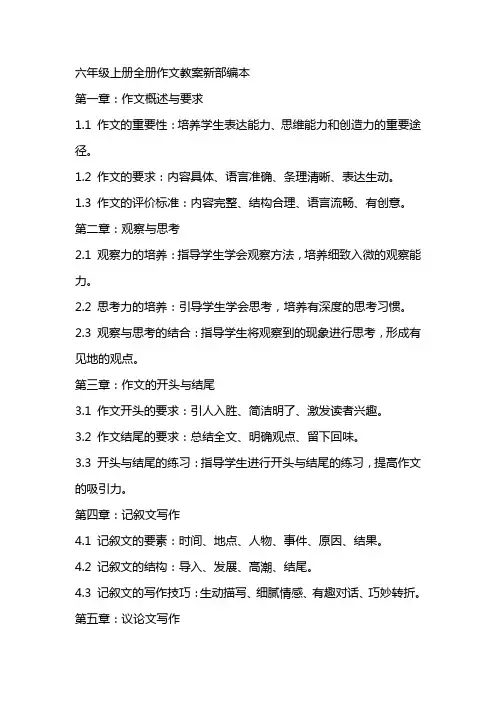 六年级上册全册作文教案新部编本

第一章：作文概述与要求

1.1 作文的重要性：培养学生表达能力、思维能力和创造力的重要途径。

1.2 作文的要求：内容具体、语言准确、条理清晰、表达生动。

1.3 作文的评价标准：内容完整、结构合理、语言流畅、有创意。

第二章：观察与思考

2.1 观察力的培养：指导学生学会观察方法，培养细致入微的观察能力。

2.2 思考力的培养：引导学生学会思考，培养有深度的思考习惯。

2.3 观察与思考的结合：指导学生将观察到的现象进行思考，形成有见地的观点。

第三章：作文的开头与结尾

3.1 作文开头的要求：引人入胜、简洁明了、激发读者兴趣。

3.2 作文结尾的要求：总结全文、明确观点、留下回味。

3.3 开头与结尾的练习：指导学生进行开头与结尾的练习，提高作文的吸引力。

第四章：记叙文写作

4.1 记叙文的要素：时间、地点、人物、事件、原因、结果。

4.2 记叙文的结构：导入、发展、高潮、结尾。

4.3 记叙文的写作技巧：生动描写、细腻情感、有趣对话、巧妙转折。

第五章：议论文写作